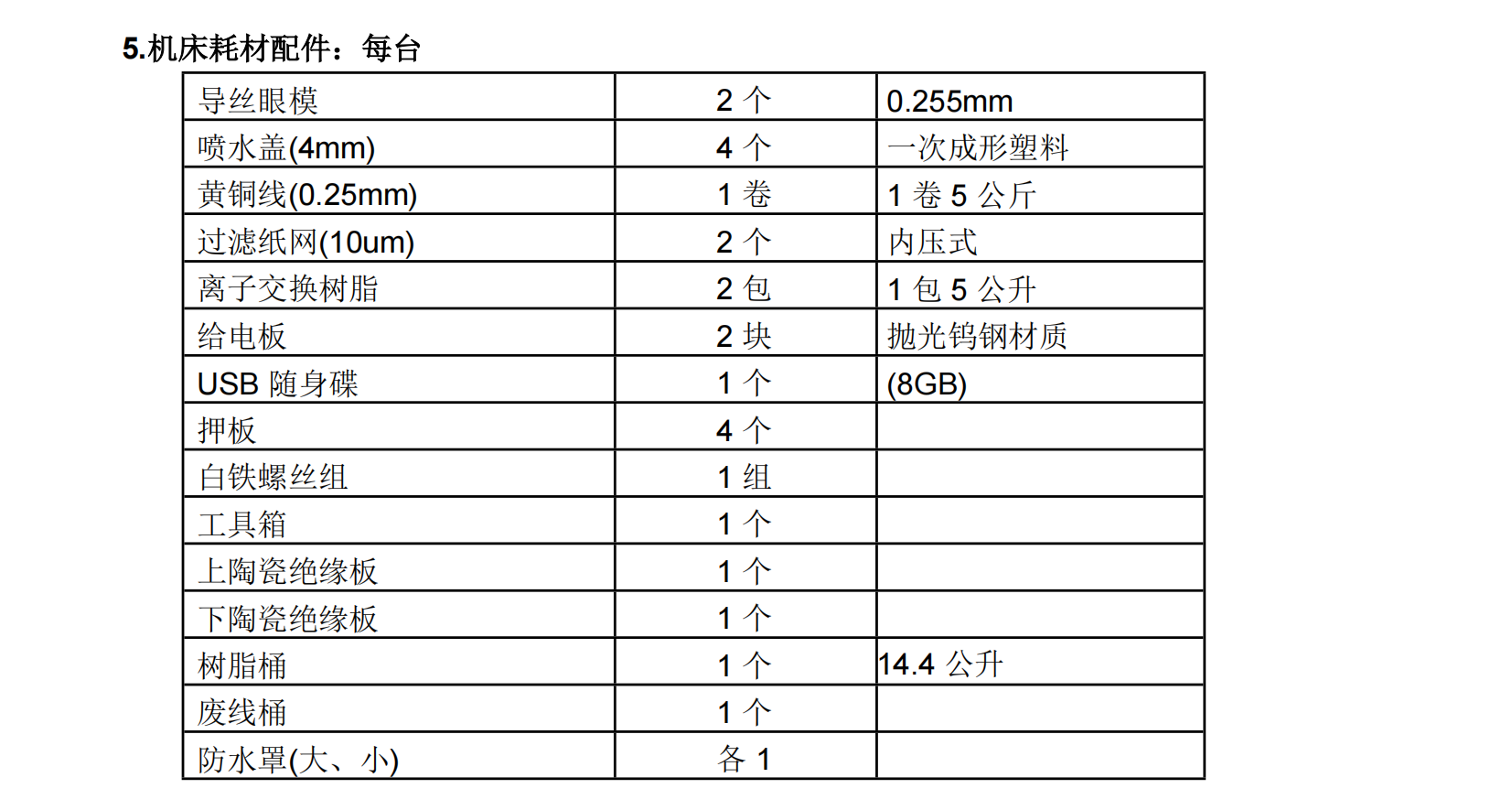 5.机床耗材配件：每台

| 导丝眼模 | 2 个 | 0.255mm |
|---|---|---|
| 喷水盖(4mm) | 4 个 | 一次成形塑料 |
| 黄铜线(0.25mm) | 1 卷 | 1 卷 5 公斤 |
| 过滤纸网(10um) | 2 个 | 内压式 |
| 离子交换树脂 | 2 包 | 1 包 5 公升 |
| 给电板 | 2 块 | 抛光钨钢材质 |
| USB 随身碟 | 1 个 | (8GB) |
| 押板 | 4 个 | |
| 白铁螺丝组 | 1 组 | |
| 工具箱 | 1 个 | |
| 上陶瓷绝缘板 | 1 个 | |
| 下陶瓷绝缘板 | 1 个 | |
| 树脂桶 | 1 个 | 14.4 公升 |
| 废线桶 | 1 个 | |
| 防水罩(大、小) | 各 1 | |